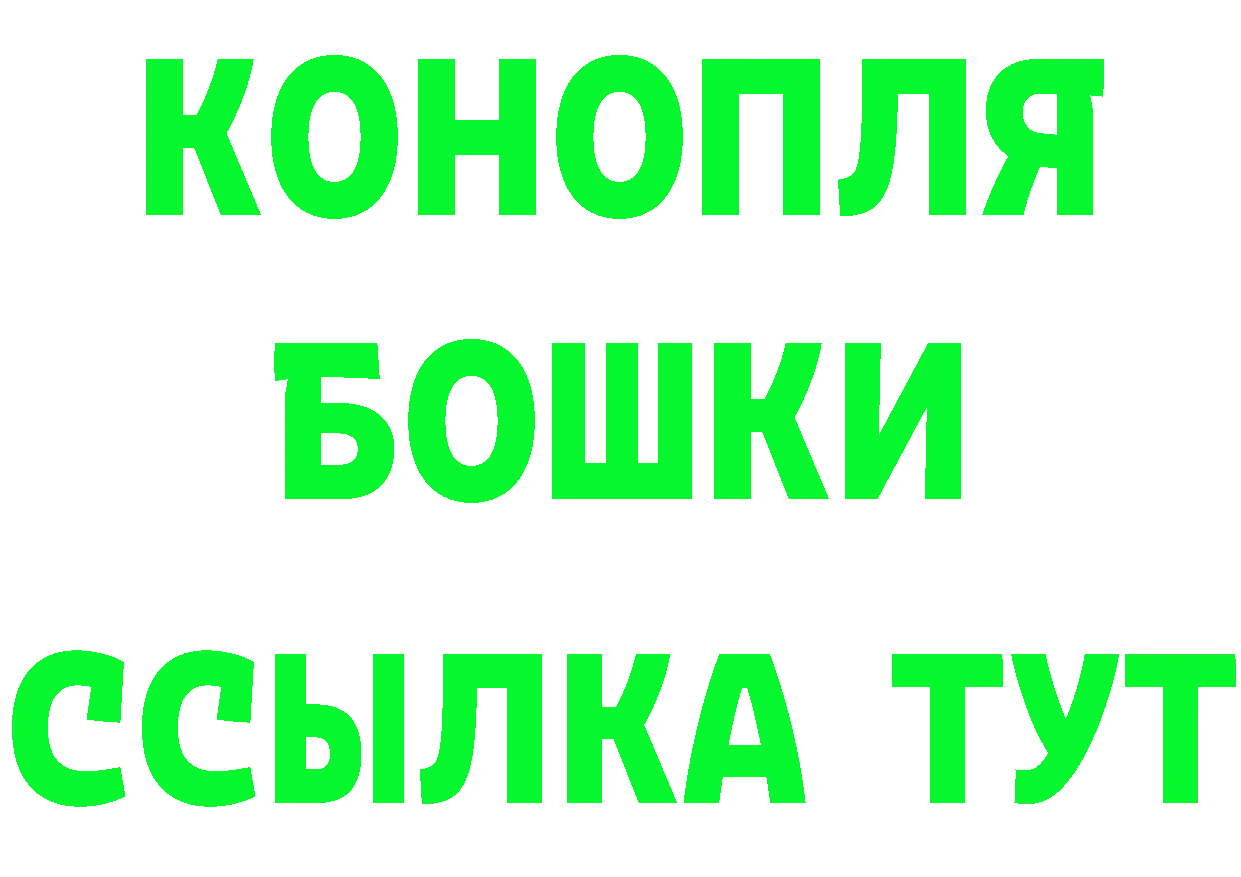 КОНОПЛЯ
БОШКИ
ССЫЛКА ТУТ